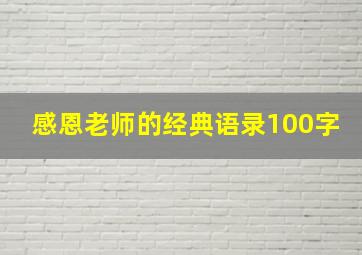 感恩老师的经典语录100字